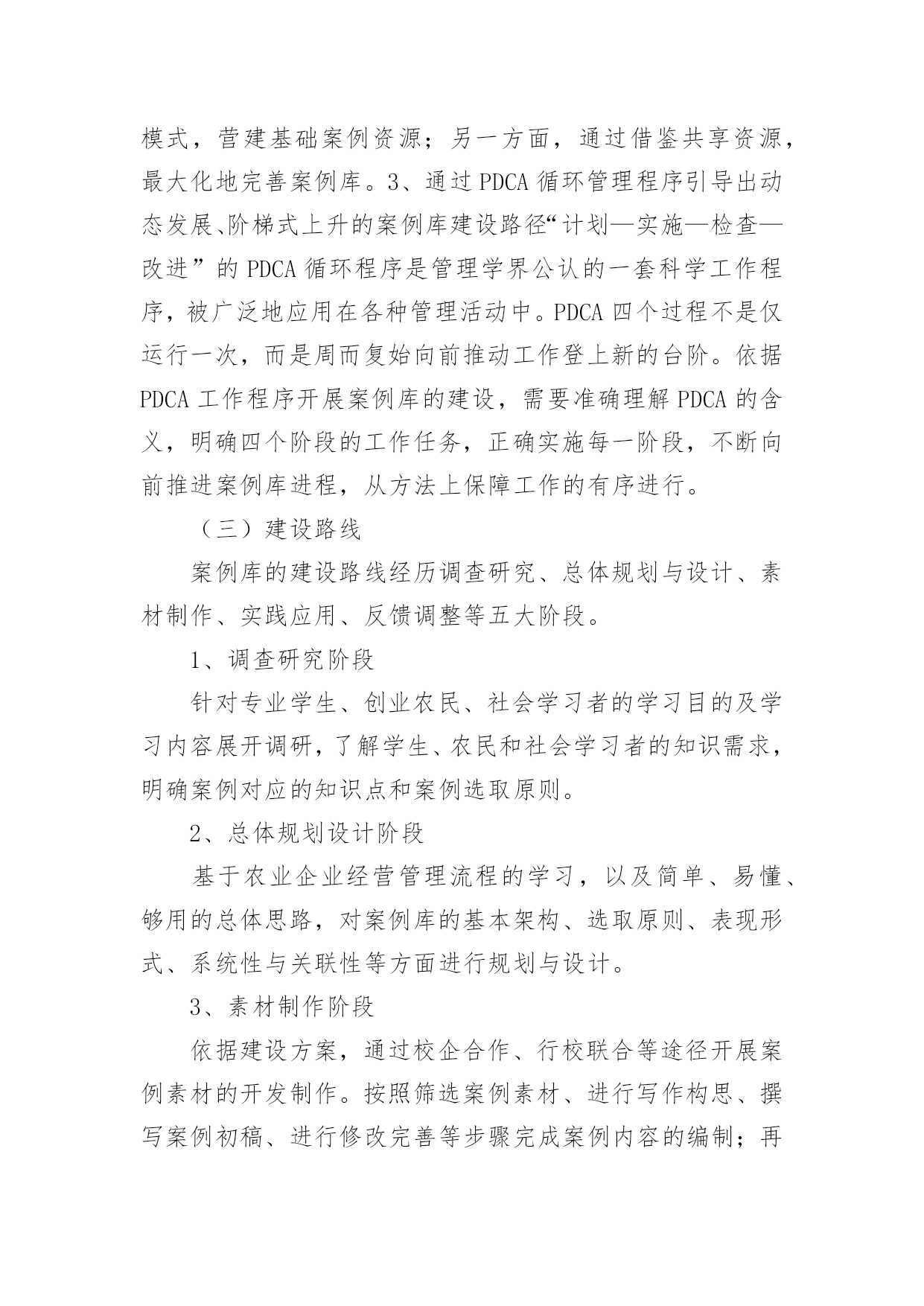 模式，营建基础案例资源；另一方面，通过借鉴共享资源，最大化地完善案例库。3、通过 PDCA 循环管理程序引导出动态发展、阶梯式上升的案例库建设路径“计划—实施—检查—改进”的 PDCA 循环程序是管理学界公认的一套科学工作程序，被广泛地应用在各种管理活动中。PDCA 四个过程不是仅运行一次，而是周而复始向前推动工作登上新的台阶。依据 PDCA 工作程序开展案例库的建设，需要准确理解 PDCA 的含义，明确四个阶段的工作任务，正确实施每一阶段，不断向前推进案例库进程，从方法上保障工作的有序进行。

（三）建设路线

案例库的建设路线经历调查研究、总体规划与设计、素材制作、实践应用、反馈调整等五大阶段。

1、调查研究阶段

针对专业学生、创业农民、社会学习者的学习目的及学习内容展开调研，了解学生、农民和社会学习者的知识需求，明确案例对应的知识点和案例选取原则。

2、总体规划设计阶段

基于农业企业经营管理流程的学习，以及简单、易懂、够用的总体思路，对案例库的基本架构、选取原则、表现形式、系统性与关联性等方面进行规划与设计。

3、素材制作阶段

依据建设方案，通过校企合作、行校联合等途径开展案例素材的开发制作。按照筛选案例素材、进行写作构思、撰写案例初稿、进行修改完善等步骤完成案例内容的编制；再